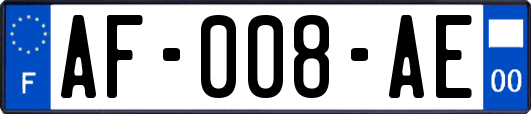 F

AF-008-AE

00